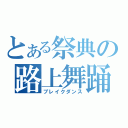 とある祭典の
路上舞踊
ブレイクダンス